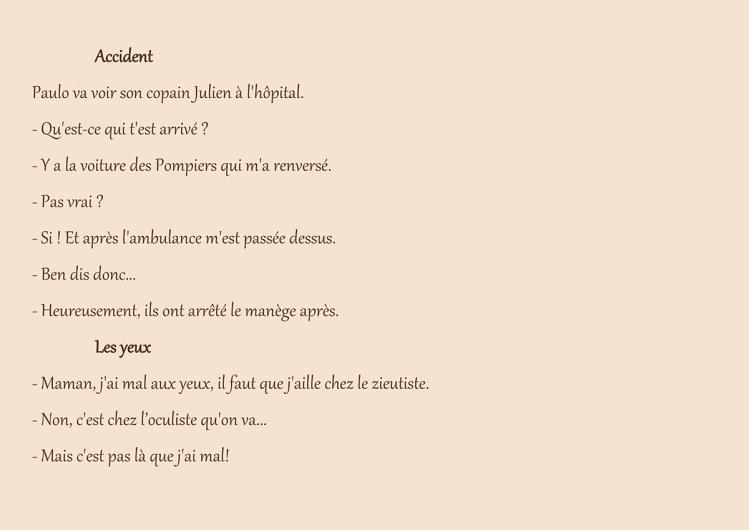 Accident

Paulo va voir son copain Julien à l'hôpital.

- Qu'est-ce qui t'est arrivé ?

- Y a la voiture des Pompiers qui m'a renversé.

- Pas vrai ?

- Si ! Et après l'ambulance m'est passée dessus.

- Ben dis donc...

- Heureusement, ils ont arrêté le manège après.

Les yeux

- Maman, j'ai mal aux yeux, il faut que j'aille chez le zieutiste.

- Non, c'est chez l'oculiste qu'on va...

- Mais c'est pas là que j'ai mal!